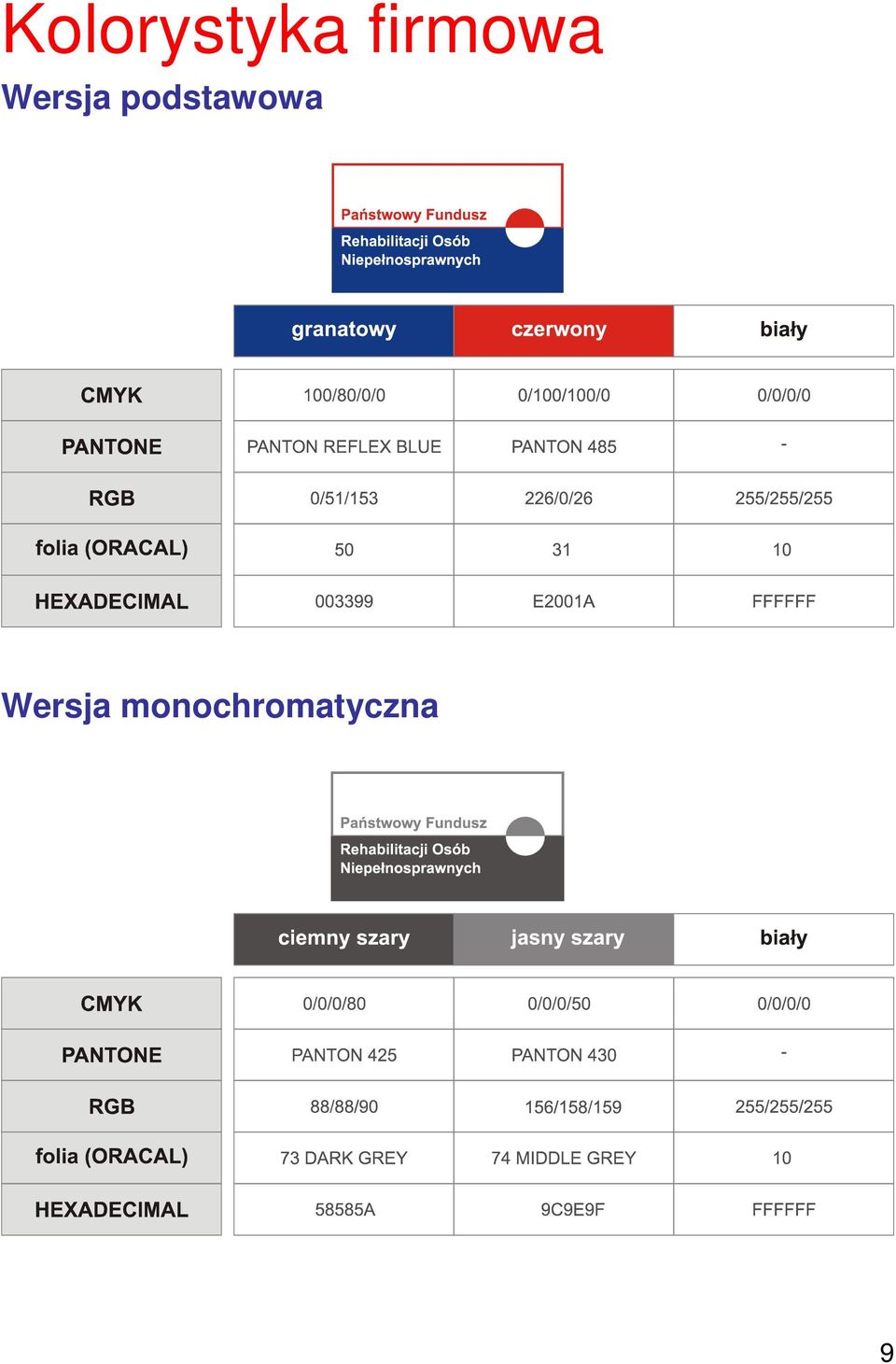 Kolorystyka firmowa

Wersja podstawowa

Państwowy Fundusz Rehabilitacji Osób Niepełnosprawnych

| | granatowy | czerwony | biały |
|---|---|---|---|
| CMYK | 100/80/0/0 | 0/100/100/0 | 0/0/0/0 |
| PANTONE | PANTON REFLEX BLUE | PANTON 485 | - |
| RGB | 0/51/153 | 226/0/26 | 255/255/255 |
| folia (ORACAL) | 50 | 31 | 10 |
| HEXADECIMAL | 003399 | E2001A | FFFFFF |

Wersja monochromatyczna

Państwowy Fundusz Rehabilitacji Osób Niepełnosprawnych

| | ciemny szary | jasny szary | biały |
|---|---|---|---|
| CMYK | 0/0/0/80 | 0/0/0/50 | 0/0/0/0 |
| PANTONE | PANTON 425 | PANTON 430 | - |
| RGB | 88/88/90 | 156/158/159 | 255/255/255 |
| folia (ORACAL) | 73 DARK GREY | 74 MIDDLE GREY | 10 |
| HEXADECIMAL | 58585A | 9C9E9F | FFFFFF |

9